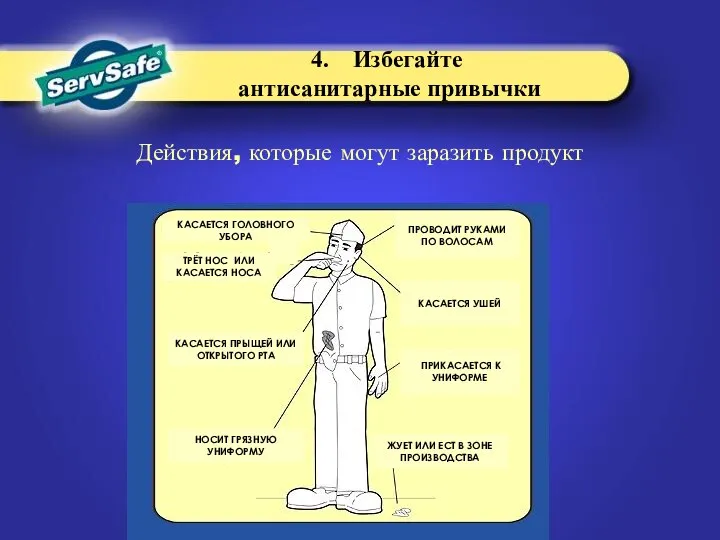 ServSafe®

4. Избегайте антисанитарные привычки

Действия, которые могут заразить продукт

КАСАЕТСЯ ГОЛОВНОГО УБОРА

ТРЁТ НОС ИЛИ КАСАЕТСЯ НОСА

КАСАЕТСЯ ПРЫЩЕЙ ИЛИ ОТКРЫТОГО РТА

НОСИТ ГРЯЗНУЮ УНИФОРМУ

ПРОВОДИТ РУКАМИ ПО ВОЛОСАМ

КАСАЕТСЯ УШЕЙ

ПРИКАСАЕТСЯ К УНИФОРМЕ

ЖУЕТ ИЛИ ЕСТ В ЗОНЕ ПРОИЗВОДСТВА